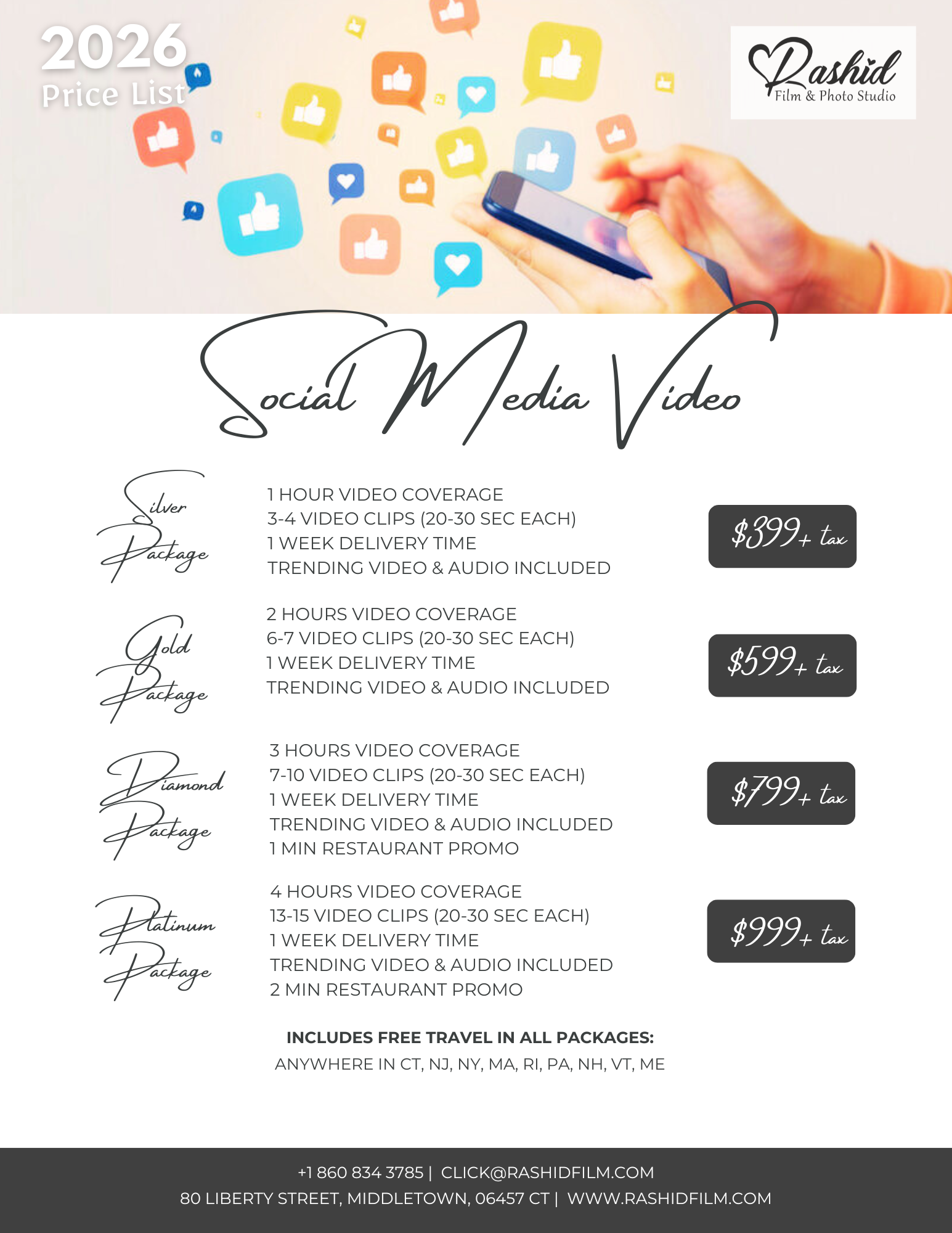 2026
Price List

Rashid
Film & Photo Studio

Social Media Video

Silver Package

1 HOUR VIDEO COVERAGE
3-4 VIDEO CLIPS (20-30 SEC EACH)
1 WEEK DELIVERY TIME
TRENDING VIDEO & AUDIO INCLUDED

$399+ tax

Gold Package

2 HOURS VIDEO COVERAGE
6-7 VIDEO CLIPS (20-30 SEC EACH)
1 WEEK DELIVERY TIME
TRENDING VIDEO & AUDIO INCLUDED

$599+ tax

Diamond Package

3 HOURS VIDEO COVERAGE
7-10 VIDEO CLIPS (20-30 SEC EACH)
1 WEEK DELIVERY TIME
TRENDING VIDEO & AUDIO INCLUDED
1 MIN RESTAURANT PROMO

$799+ tax

Platinum Package

4 HOURS VIDEO COVERAGE
13-15 VIDEO CLIPS (20-30 SEC EACH)
1 WEEK DELIVERY TIME
TRENDING VIDEO & AUDIO INCLUDED
2 MIN RESTAURANT PROMO

$999+ tax

INCLUDES FREE TRAVEL IN ALL PACKAGES:
ANYWHERE IN CT, NJ, NY, MA, RI, PA, NH, VT, ME

+1 860 834 3785 | CLICK@RASHIDFILM.COM
80 LIBERTY STREET, MIDDLETOWN, 06457 CT | WWW.RASHIDFILM.COM